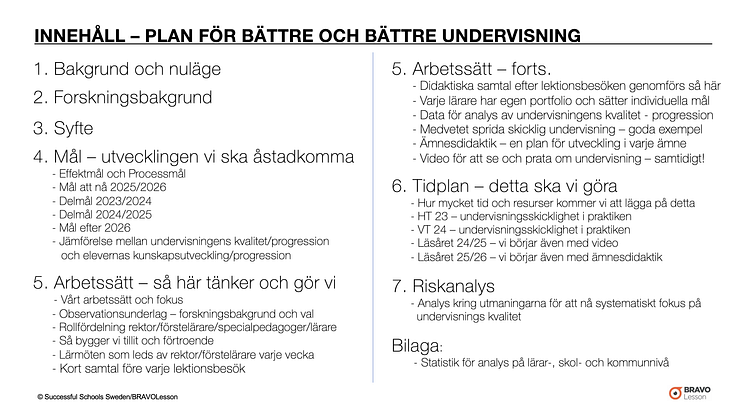 INNEHÅLL – PLAN FÖR BÄTTRE OCH BÄTTRE UNDERVISNING

1. Bakgrund och nuläge

2. Forskningsbakgrund

3. Syfte

4. Mål – utvecklingen vi ska åstadkomma
- Effektmål och Processmål
- Mål att nå 2025/2026
- Delmål 2023/2024
- Delmål 2024/2025
- Mål efter 2026
- Jämförelse mellan undervisningens kvalitet/progression och elevernas kunskapsutveckling/progression

5. Arbetssätt – så här tänker och gör vi
- Vårt arbetssätt och fokus
- Observationsunderlag – forskningsbakgrund och val
- Rollfördelning rektor/förstelärare/specialpedagoger/lärare
- Så bygger vi tillit och förtroende
- Lärmöten som leds av rektor/förstelärare varje vecka
- Kort samtal före varje lektionsbesök

5. Arbetssätt – forts.
- Didaktiska samtal efter lektionsbesöken genomförs så här
- Varje lärare har egen portfolio och sätter individuella mål
- Data för analys av undervisningens kvalitet - progression
- Medvetet sprida skicklig undervisning – goda exempel
- Ämnesdidaktik – en plan för utveckling i varje ämne
- Video för att se och prata om undervisning – samtidigt!

6. Tidplan – detta ska vi göra
- Hur mycket tid och resurser kommer vi att lägga på detta
- HT 23 – undervisningsskicklighet i praktiken
- VT 24 – undervisningsskicklighet i praktiken
- Läsåret 24/25 – vi börjar även med video
- Läsåret 25/26 – vi börjar även med ämnesdidaktik

7. Riskanalys
- Analys kring utmaningarna för att nå systematiskt fokus på undervisnings kvalitet

Bilaga:
- Statistik för analys på lärar-, skol- och kommunnivå

© Successful Schools Sweden/BRAVOLesson

BRAVO Lesson